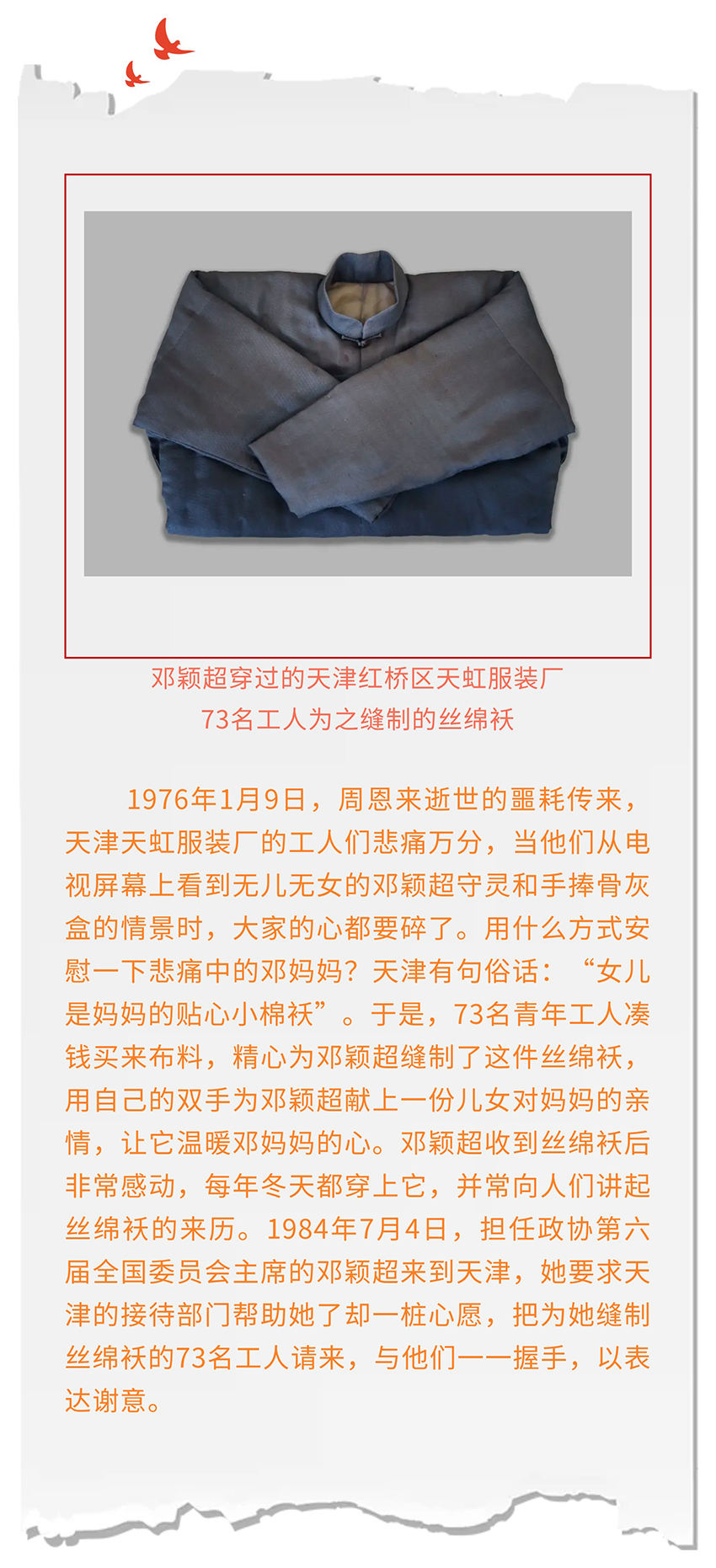 邓颖超穿过的天津红桥区天虹服装厂
73名工人为之缝制的丝绵袄

1976年1月9日，周恩来逝世的噩耗传来，天津天虹服装厂的工人们悲痛万分，当他们从电视屏幕上看到无儿无女的邓颖超守灵和手捧骨灰盒的情景时，大家的心都要碎了。用什么方式安慰一下悲痛中的邓妈妈？天津有句俗话：“女儿是妈妈的贴心小棉袄”。于是，73名青年工人凑钱买来布料，精心为邓颖超缝制了这件丝绵袄，用自己的双手为邓颖超献上一份儿女对妈妈的亲情，让它温暖邓妈妈的心。邓颖超收到丝绵袄后非常感动，每年冬天都穿上它，并常向人们讲起丝绵袄的来历。1984年7月4日，担任政协第六届全国委员会主席的邓颖超来到天津，她要求天津的接待部门帮助她了却一桩心愿，把为她缝制丝绵袄的73名工人请来，与他们一一握手，以表达谢意。